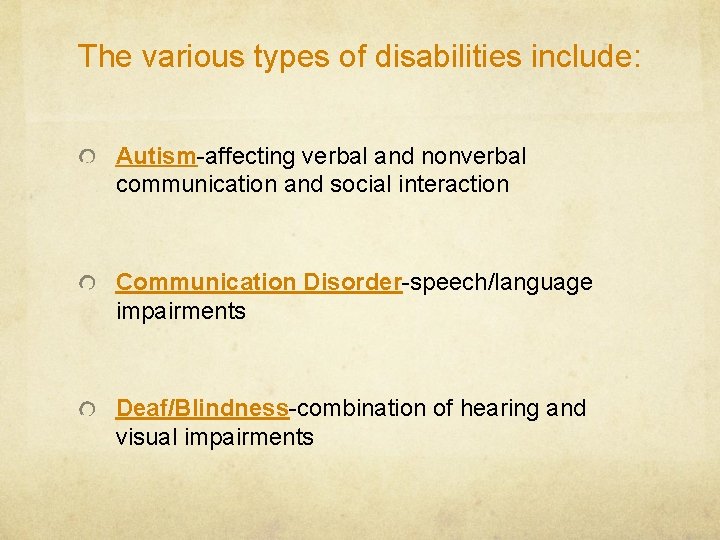 The various types of disabilities include:

Autism-affecting verbal and nonverbal communication and social interaction

Communication Disorder-speech/language impairments

Deaf/Blindness-combination of hearing and visual impairments